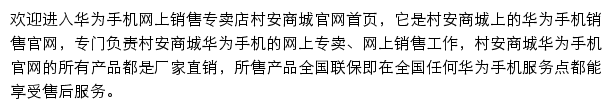 欢迎进入华为手机网上销售专卖店村安商城官网首页，它是村安商城上的华为手机销售官网，专门负责村安商城华为手机的网上专卖、网上销售工作，村安商城华为手机官网的所有产品都是厂家直销，所售产品全国联保即在全国任何华为手机服务点都能享受售后服务。